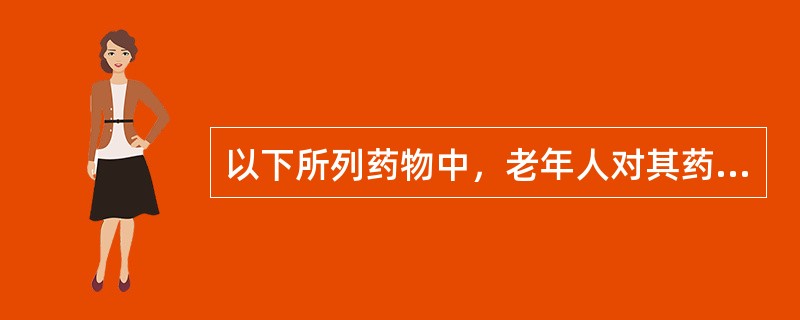 以下所列药物中，老年人对其药...